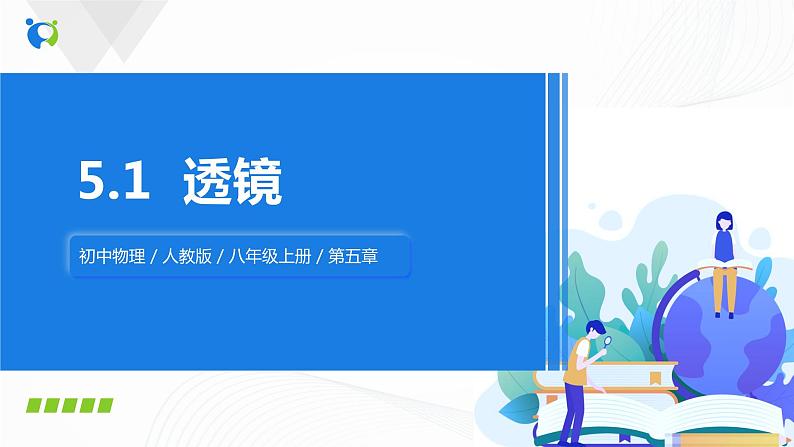 5.1 透镜

初中物理 / 人教版 / 八年级上册 / 第五章